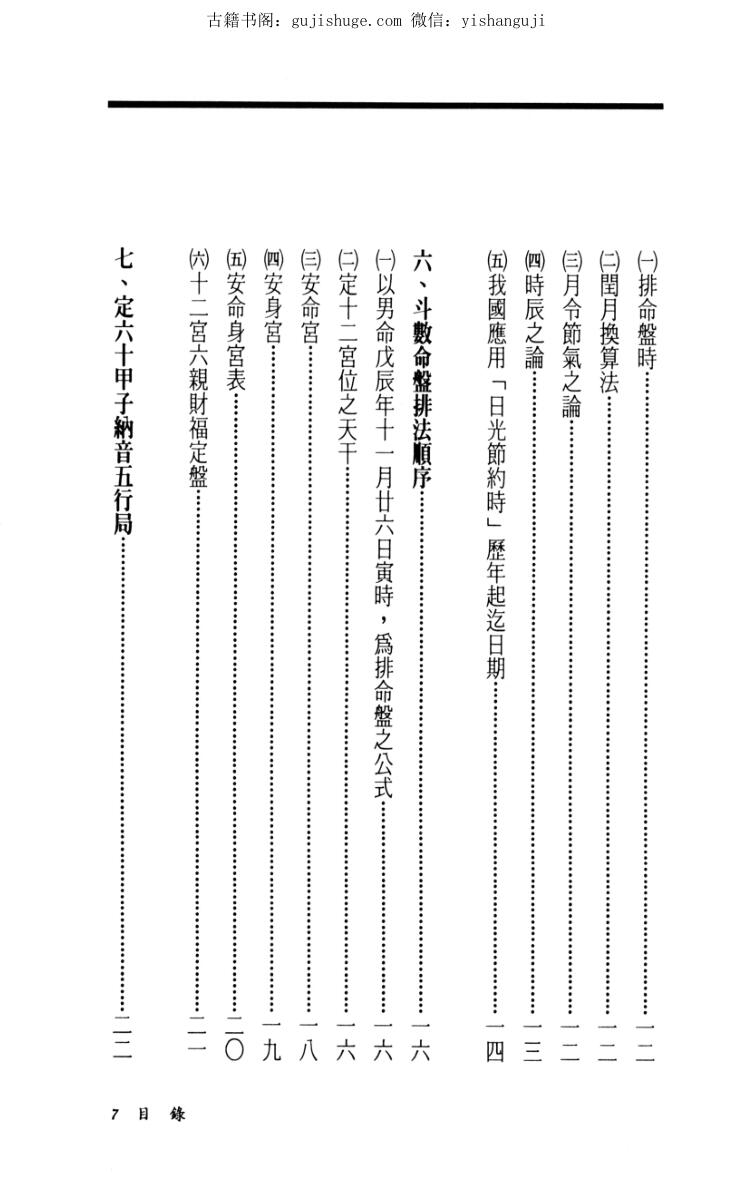 古籍书阁：gujishuge.com 微信：yishanguji

㈠排命盤時……一二
㈡閏月換算法……一二
㈢月令節氣之論……一二
㈣時辰之論……一三
㈤我國應用「日光節約時」歷年起迄日期……一四

六、斗數命盤排法順序……一六
㈠以男命戊辰年十一月廿六日寅時，爲排命盤之公式……一六
㈡定十二宮位之天干……一六
㈢安命宮……一八
㈣安身宮……一九
㈤安命身宮表……二〇
㈥十二宮六親財福定盤……二一

七、定六十甲子納音五行局……二三

7 目 錄